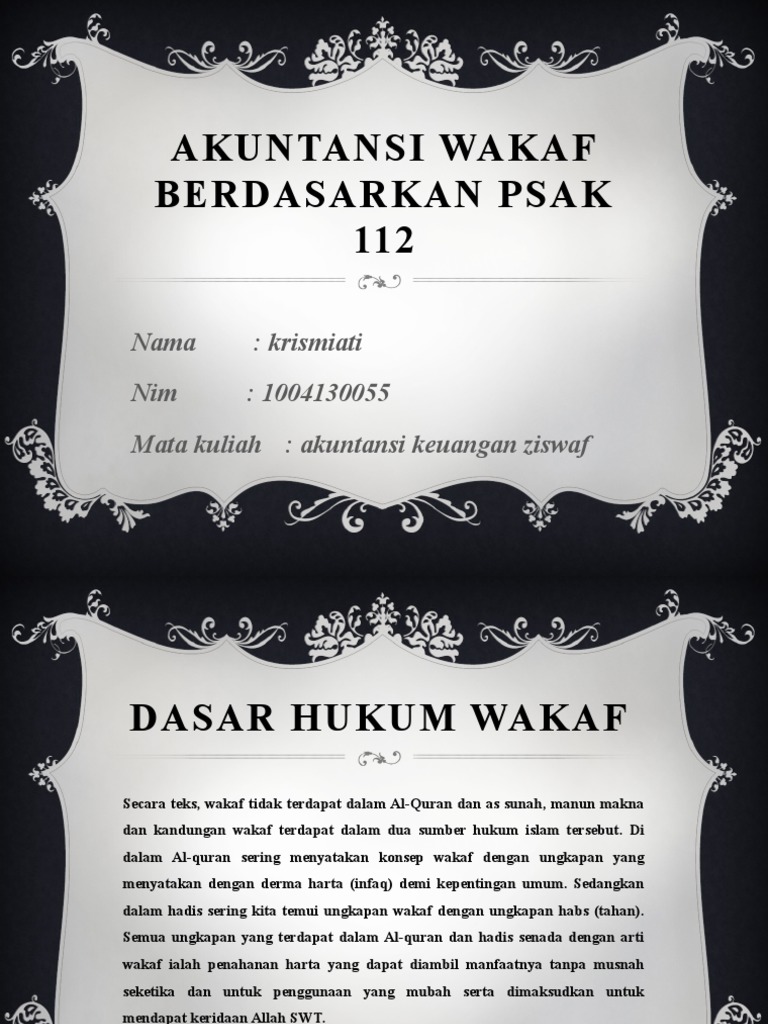 AKUNTANSI WAKAF BERDASARKAN PSAK 112

Nama : krismiati

Nim : 1004130055

Mata kuliah : akuntansi keuangan ziswaf

DASAR HUKUM WAKAF

Secara teks, wakaf tidak terdapat dalam Al-Quran dan as sunah, manun makna dan kandungan wakaf terdapat dalam dua sumber hukum islam tersebut. Di dalam Al-quran sering menyatakan konsep wakaf dengan ungkapan yang menyatakan dengan derma harta (infaq) demi kepentingan umum. Sedangkan dalam hadis sering kita temui ungkapan wakaf dengan ungkapan habs (tahan). Semua ungkapan yang terdapat dalam Al-quran dan hadis senada dengan arti wakaf ialah penahanan harta yang dapat diambil manfaatnya tanpa musnah seketika dan untuk penggunaan yang mubah serta dimaksudkan untuk mendapat keridaan Allah SWT.